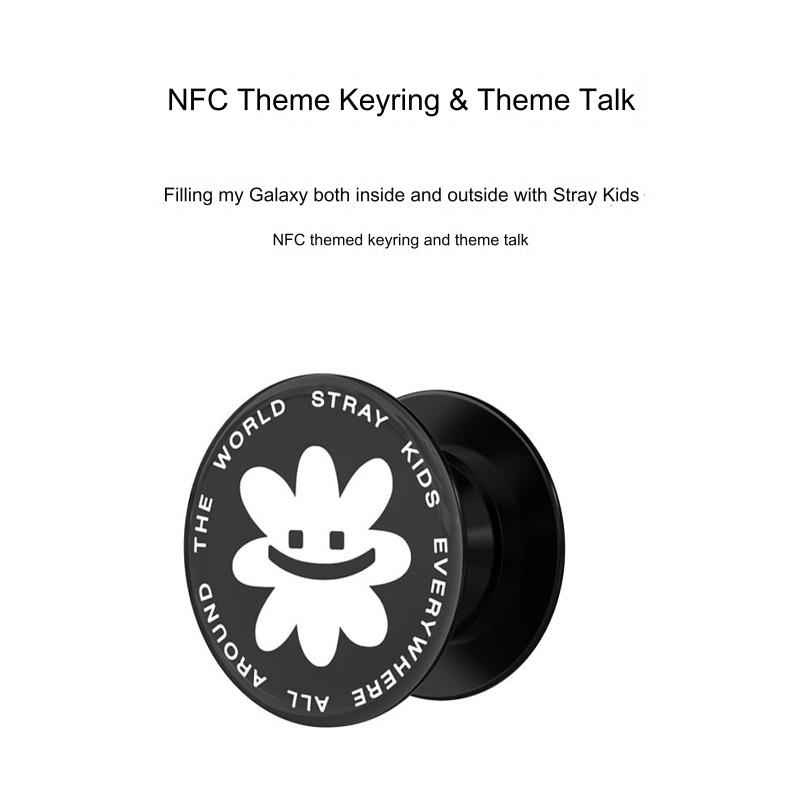 NFC Theme Keyring & Theme Talk

Filling my Galaxy both inside and outside with Stray Kids

NFC themed keyring and theme talk

STRAY KIDS EVERYWHERE ALL AROUND THE WORLD